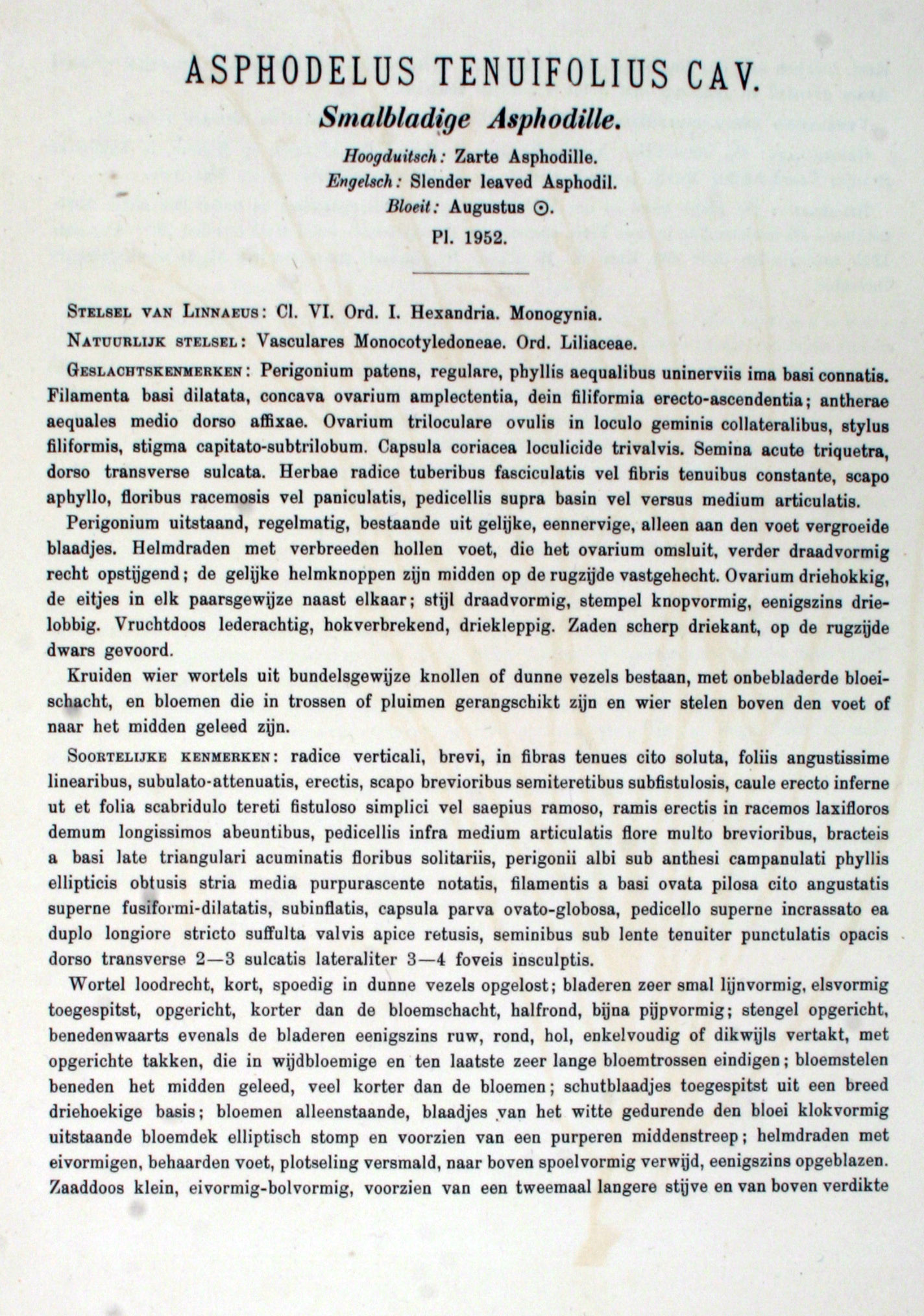 ASPHODELUS TENUIFOLIUS CAV.

Smalbladige Asphodille.

Hoogduitsch: Zarte Asphodille.
Engelsch: Slender leaved Asphodil.
Bloeit: Augustus ⊙.
Pl. 1952.

Stelsel van Linnaeus: Cl. VI. Ord. I. Hexandria. Monogynia.

Natuurlijk stelsel: Vasculares Monocotyledoneae. Ord. Liliaceae.

Geslachtskenmerken: Perigonium patens, regulare, phyllis aequalibus uninerviis ima basi connatis. Filamenta basi dilatata, concava ovarium amplectentia, dein filiformia erecto-ascendentia; antherae aequales medio dorso affixae. Ovarium triloculare ovulis in loculo geminis collateralibus, stylus filiformis, stigma capitato-subtrilobum. Capsula coriacea loculicide trivalvis. Semina acute triquetra, dorso transverse sulcata. Herbae radice tuberibus fasciculatis vel fibris tenuibus constante, scapo aphyllo, floribus racemosis vel paniculatis, pedicellis supra basin vel versus medium articulatis.

Perigonium uitstaand, regelmatig, bestaande uit gelijke, eennervige, alleen aan den voet vergroeide blaadjes. Helmdraden met verbreeden hollen voet, die het ovarium omsluit, verder draadvormig recht opstijgend; de gelijke helmknoppen zijn midden op de rugzijde vastgehecht. Ovarium driehokkig, de eitjes in elk paarsgewijze naast elkaar; stijl draadvormig, stempel knopvormig, eenigszins drielobbig. Vruchtdoos lederachtig, hokverbrekend, driekleppig. Zaden scherp driekant, op de rugzijde dwars gevoord.

Kruiden wier wortels uit bundelsgewijze knollen of dunne vezels bestaan, met onbebladerde bloeischacht, en bloemen die in trossen of pluimen gerangschikt zijn en wier stelen boven den voet of naar het midden geleed zijn.

Soortelijke kenmerken: radice verticali, brevi, in fibras tenues cito soluta, foliis angustissime linearibus, subulato-attenuatis, erectis, scapo brevioribus semiteretibus subfistulosis, caule erecto inferne ut et folia scabridulo tereti fistuloso simplici vel saepius ramoso, ramis erectis in racemos laxifloros demum longissimos abeuntibus, pedicellis infra medium articulatis flore multo brevioribus, bracteis a basi late triangulari acuminatis floribus solitariis, perigonii albi sub anthesi campanulati phyllis ellipticis obtusis stria media purpurascente notatis, filamentis a basi ovata pilosa cito angustatis superne fusiformi-dilatatis, subinflatis, capsula parva ovato-globosa, pedicello superne incrassato ea duplo longiore stricto suffulta valvis apice retusis, seminibus sub lente tenuiter punctulatis opacis dorso transverse 2—3 sulcatis lateraliter 3—4 foveis insculptis.

Wortel loodrecht, kort, spoedig in dunne vezels opgelost; bladeren zeer smal lijnvormig, elsvormig toegespitst, opgericht, korter dan de bloemschacht, halfrond, bijna pijpvormig; stengel opgericht, benedenwaarts evenals de bladeren eenigszins ruw, rond, hol, enkelvoudig of dikwijls vertakt, met opgerichte takken, die in wijdbloemige en ten laatste zeer lange bloemtrossen eindigen; bloemstelen beneden het midden geleed, veel korter dan de bloemen; schutblaadjes toegespitst uit een breed driehoekige basis; bloemen alleenstaande, blaadjes van het witte gedurende den bloei klokvormig uitstaande bloemdek elliptisch stomp en voorzien van een purperen middenstreep; helmdraden met eivormigen, behaarden voet, plotseling versmald, naar boven spoelvormig verwijd, eenigszins opgeblazen. Zaaddoos klein, eivormig-bolvormig, voorzien van een tweemaal langere stijve en van boven verdikte